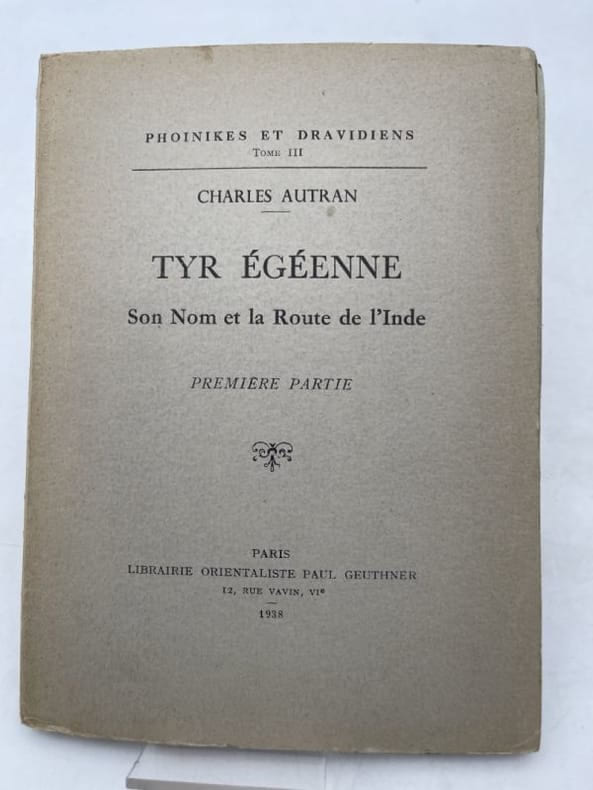 PHOINIKES ET DRAVIDIENS
Tome III

CHARLES AUTRAN

TYR ÉGÉENNE

Son Nom et la Route de l'Inde

PREMIÈRE PARTIE

PARIS
LIBRAIRIE ORIENTALISTE PAUL GEUTHNER
12, RUE VAVIN, VIe
1938